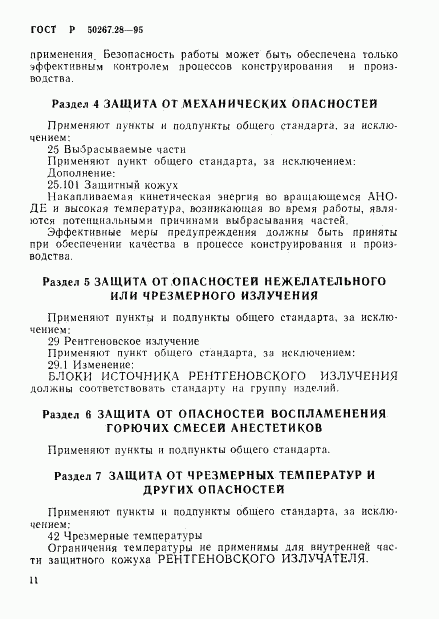 ГОСТ Р 50267.28—95

применения. Безопасность работы может быть обеспечена только эффективным контролем процессов конструирования и производства.

Раздел 4 ЗАЩИТА ОТ МЕХАНИЧЕСКИХ ОПАСНОСТЕЙ

Применяют пункты и подпункты общего стандарта, за исключением:
25 Выбрасываемые части
Применяют пункт общего стандарта, за исключением:
Дополнение:
25.101 Защитный кожух
Накапливаемая кинетическая энергия во вращающемся АНОДЕ и высокая температура, возникающая во время работы, являются потенциальными причинами выбрасывания частей.
Эффективные меры предупреждения должны быть приняты при обеспечении качества в процессе конструирования и производства.

Раздел 5 ЗАЩИТА ОТ ОПАСНОСТЕЙ НЕЖЕЛАТЕЛЬНОГО ИЛИ ЧРЕЗМЕРНОГО ИЗЛУЧЕНИЯ

Применяют пункты и подпункты общего стандарта, за исключением:
29 Рентгеновское излучение
Применяют пункт общего стандарта, за исключением:
29.1 Изменение:
БЛОКИ ИСТОЧНИКА РЕНТГЕНОВСКОГО ИЗЛУЧЕНИЯ должны соответствовать стандарту на группу изделий.

Раздел 6 ЗАЩИТА ОТ ОПАСНОСТЕЙ ВОСПЛАМЕНЕНИЯ ГОРЮЧИХ СМЕСЕЙ АНЕСТЕТИКОВ

Применяют пункты и подпункты общего стандарта.

Раздел 7 ЗАЩИТА ОТ ЧРЕЗМЕРНЫХ ТЕМПЕРАТУР И ДРУГИХ ОПАСНОСТЕЙ

Применяют пункты и подпункты общего стандарта, за исключением:
42 Чрезмерные температуры
Ограничения температуры не применимы для внутренней части защитного кожуха РЕНТГЕНОВСКОГО ИЗЛУЧАТЕЛЯ.

11